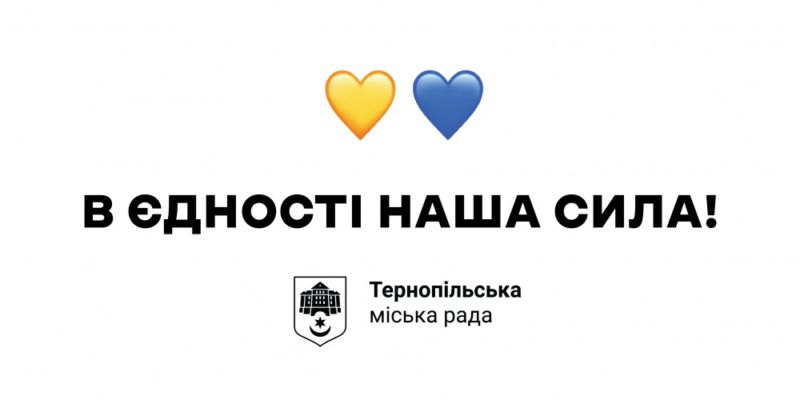 В ЄДНОСТІ НАША СИЛА!

Тернопільська
міська рада